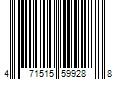 4 71515 59928 8